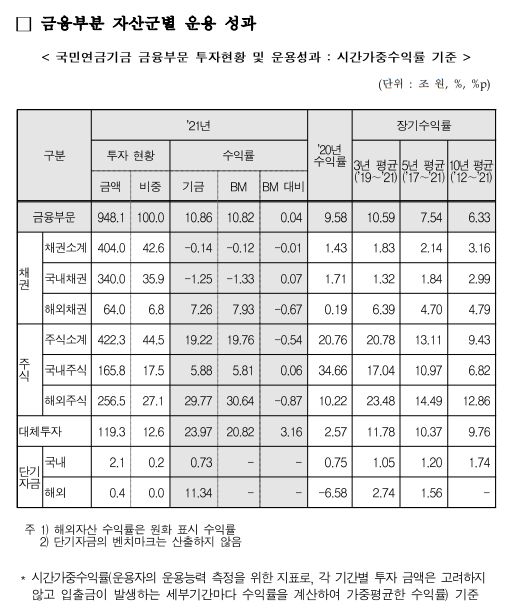 □ 금융부분 자산군별 운용 성과

< 국민연금기금 금융부문 투자현황 및 운용성과 : 시간가중수익률 기준 >

(단위 : 조 원, %, %p)

| 구분 | | '21년 투자 현황 금액 | '21년 투자 현황 비중 | '21년 수익률 기금 | '21년 수익률 BM | '21년 수익률 BM 대비 | '20년 수익률 | 장기수익률 3년 평균 ('19~'21) | 장기수익률 5년 평균 ('17~'21) | 장기수익률 10년 평균 ('12~'21) |
|---|---|---|---|---|---|---|---|---|---|---|
| 금융부문 | | 948.1 | 100.0 | 10.86 | 10.82 | 0.04 | 9.58 | 10.59 | 7.54 | 6.33 |
| 채권 | 채권소계 | 404.0 | 42.6 | -0.14 | -0.12 | -0.01 | 1.43 | 1.83 | 2.14 | 3.16 |
| 채권 | 국내채권 | 340.0 | 35.9 | -1.25 | -1.33 | 0.07 | 1.71 | 1.32 | 1.84 | 2.99 |
| 채권 | 해외채권 | 64.0 | 6.8 | 7.26 | 7.93 | -0.67 | 0.19 | 6.39 | 4.70 | 4.79 |
| 주식 | 주식소계 | 422.3 | 44.5 | 19.22 | 19.76 | -0.54 | 20.76 | 20.78 | 13.11 | 9.43 |
| 주식 | 국내주식 | 165.8 | 17.5 | 5.88 | 5.81 | 0.06 | 34.66 | 17.04 | 10.97 | 6.82 |
| 주식 | 해외주식 | 256.5 | 27.1 | 29.77 | 30.64 | -0.87 | 10.22 | 23.48 | 14.49 | 12.86 |
| 대체투자 | | 119.3 | 12.6 | 23.97 | 20.82 | 3.16 | 2.57 | 11.78 | 10.37 | 9.76 |
| 단기자금 | 국내 | 2.1 | 0.2 | 0.73 | - | - | 0.75 | 1.05 | 1.20 | 1.74 |
| 단기자금 | 해외 | 0.4 | 0.0 | 11.34 | - | - | -6.58 | 2.74 | 1.56 | - |

주 1) 해외자산 수익률은 원화 표시 수익률
2) 단기자금의 벤치마크는 산출하지 않음

* 시간가중수익률(운용자의 운용능력 측정을 위한 지표로, 각 기간별 투자 금액은 고려하지 않고 입출금이 발생하는 세부기간마다 수익률을 계산하여 가중평균한 수익률) 기준